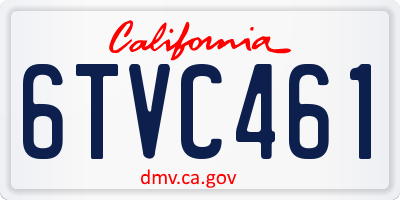 California

6TVC461

dmv.ca.gov